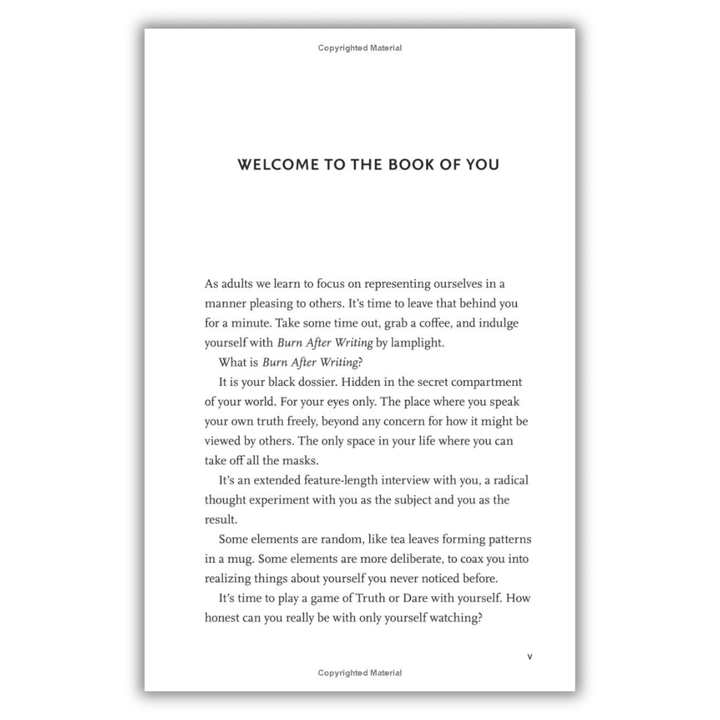 Copyrighted Material

WELCOME TO THE BOOK OF YOU

As adults we learn to focus on representing ourselves in a manner pleasing to others. It's time to leave that behind you for a minute. Take some time out, grab a coffee, and indulge yourself with Burn After Writing by lamplight.

What is Burn After Writing?

It is your black dossier. Hidden in the secret compartment of your world. For your eyes only. The place where you speak your own truth freely, beyond any concern for how it might be viewed by others. The only space in your life where you can take off all the masks.

It's an extended feature-length interview with you, a radical thought experiment with you as the subject and you as the result.

Some elements are random, like tea leaves forming patterns in a mug. Some elements are more deliberate, to coax you into realizing things about yourself you never noticed before.

It's time to play a game of Truth or Dare with yourself. How honest can you really be with only yourself watching?

v

Copyrighted Material